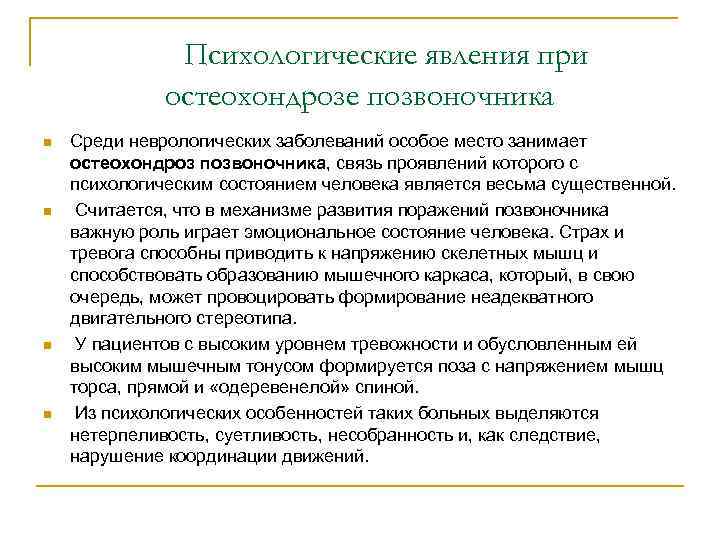 Психологические явления при остеохондрозе позвоночника

Среди неврологических заболеваний особое место занимает остеохондроз позвоночника, связь проявлений которого с психологическим состоянием человека является весьма существенной.

Считается, что в механизме развития поражений позвоночника важную роль играет эмоциональное состояние человека. Страх и тревога способны приводить к напряжению скелетных мышц и способствовать образованию мышечного каркаса, который, в свою очередь, может провоцировать формирование неадекватного двигательного стереотипа.

У пациентов с высоким уровнем тревожности и обусловленным ей высоким мышечным тонусом формируется поза с напряжением мышц торса, прямой и «одеревенелой» спиной.

Из психологических особенностей таких больных выделяются нетерпеливость, суетливость, несобранность и, как следствие, нарушение координации движений.